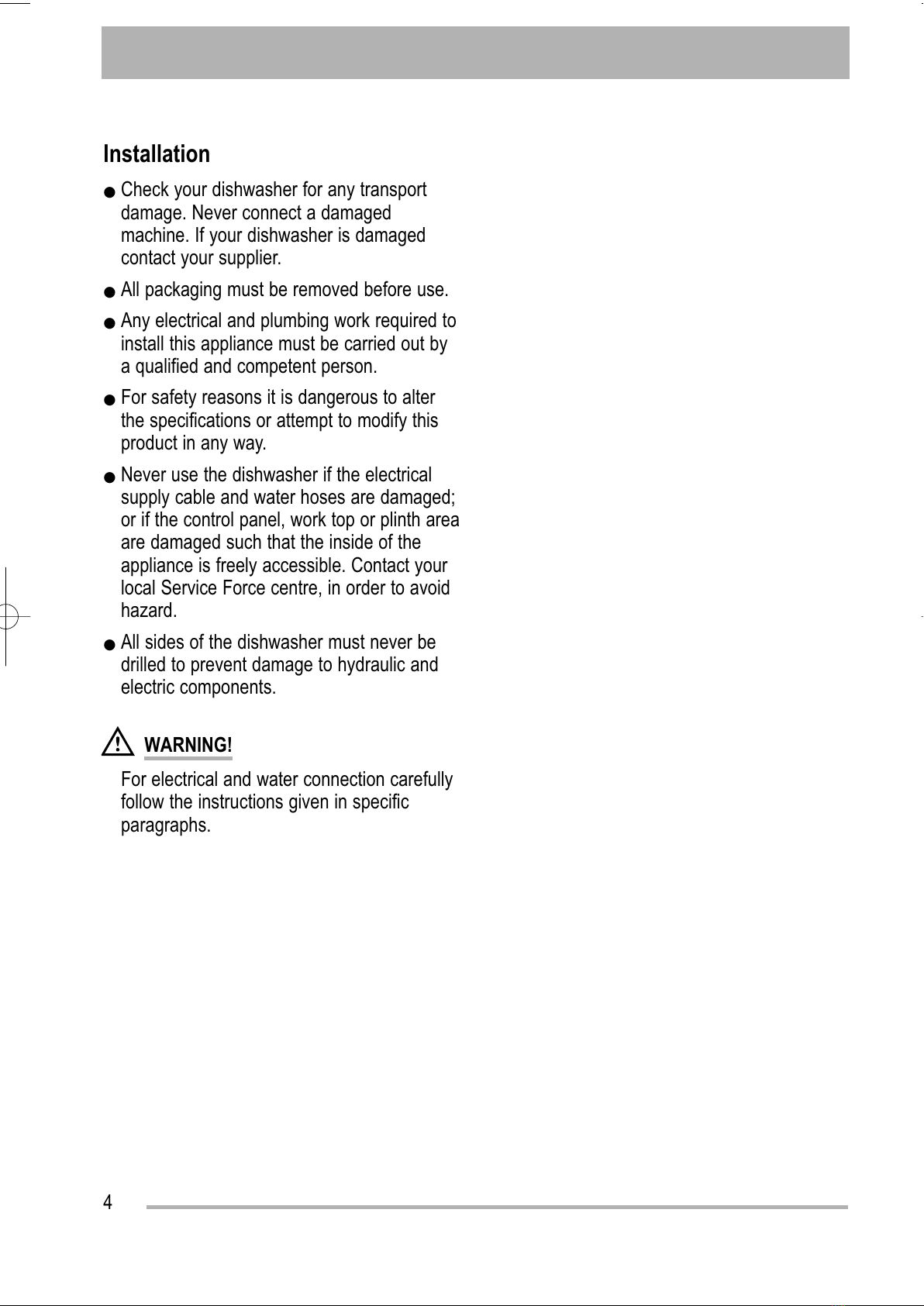 Installation

● Check your dishwasher for any transport damage. Never connect a damaged machine. If your dishwasher is damaged contact your supplier.

● All packaging must be removed before use.

● Any electrical and plumbing work required to install this appliance must be carried out by a qualified and competent person.

● For safety reasons it is dangerous to alter the specifications or attempt to modify this product in any way.

● Never use the dishwasher if the electrical supply cable and water hoses are damaged; or if the control panel, work top or plinth area are damaged such that the inside of the appliance is freely accessible. Contact your local Service Force centre, in order to avoid hazard.

● All sides of the dishwasher must never be drilled to prevent damage to hydraulic and electric components.

WARNING!

For electrical and water connection carefully follow the instructions given in specific paragraphs.

4